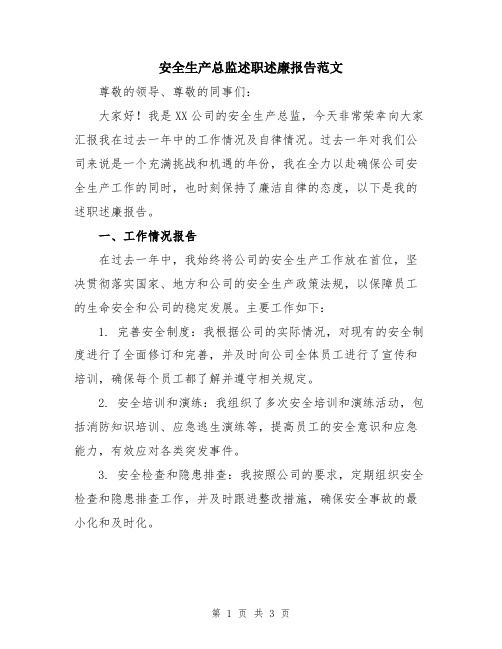 安全生产总监述职述廉报告范文

尊敬的领导、尊敬的同事们:

大家好！我是XX公司的安全生产总监，今天非常荣幸向大家汇报我在过去一年中的工作情况及自律情况。过去一年对我们公司来说是一个充满挑战和机遇的年份，我在全力以赴确保公司安全生产工作的同时，也时刻保持了廉洁自律的态度，以下是我的述职述廉报告。

一、工作情况报告

在过去一年中，我始终将公司的安全生产工作放在首位，坚决贯彻落实国家、地方和公司的安全生产政策法规，以保障员工的生命安全和公司的稳定发展。主要工作如下:

1. 完善安全制度：我根据公司的实际情况，对现有的安全制度进行了全面修订和完善，并及时向公司全体员工进行了宣传和培训，确保每个员工都了解并遵守相关规定。

2. 安全培训和演练：我组织了多次安全培训和演练活动，包括消防知识培训、应急逃生演练等，提高员工的安全意识和应急能力，有效应对各类突发事件。

3. 安全检查和隐患排查：我按照公司的要求，定期组织安全检查和隐患排查工作，并及时跟进整改措施，确保安全事故的最小化和及时化。

第 1 页 共 3 页